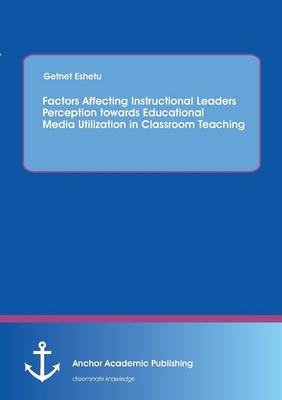 Getnet Eshetu

Factors Affecting Instructional Leaders Perception towards Educational Media Utilization in Classroom Teaching

Anchor Academic Publishing

disseminate knowledge